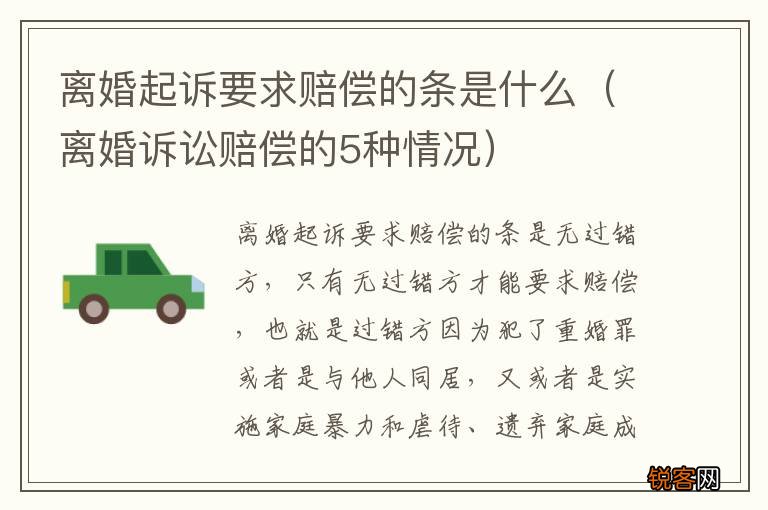 离婚起诉要求赔偿的条是什么（离婚诉讼赔偿的5种情况）

离婚起诉要求赔偿的条是无过错方，只有无过错方才能要求赔偿，也就是过错方因为犯了重婚罪或者是与他人同居，又或者是实施家庭暴力和虐待、遗弃家庭成

锐客网